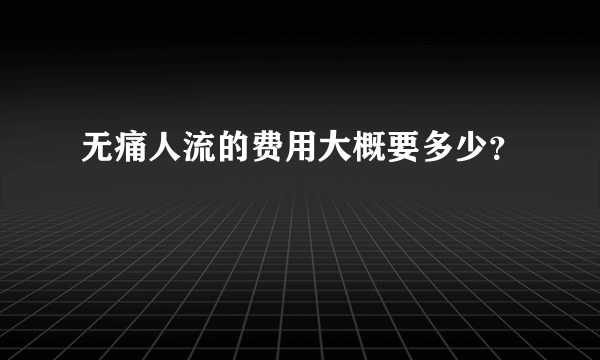 无痛人流的费用大概要多少?